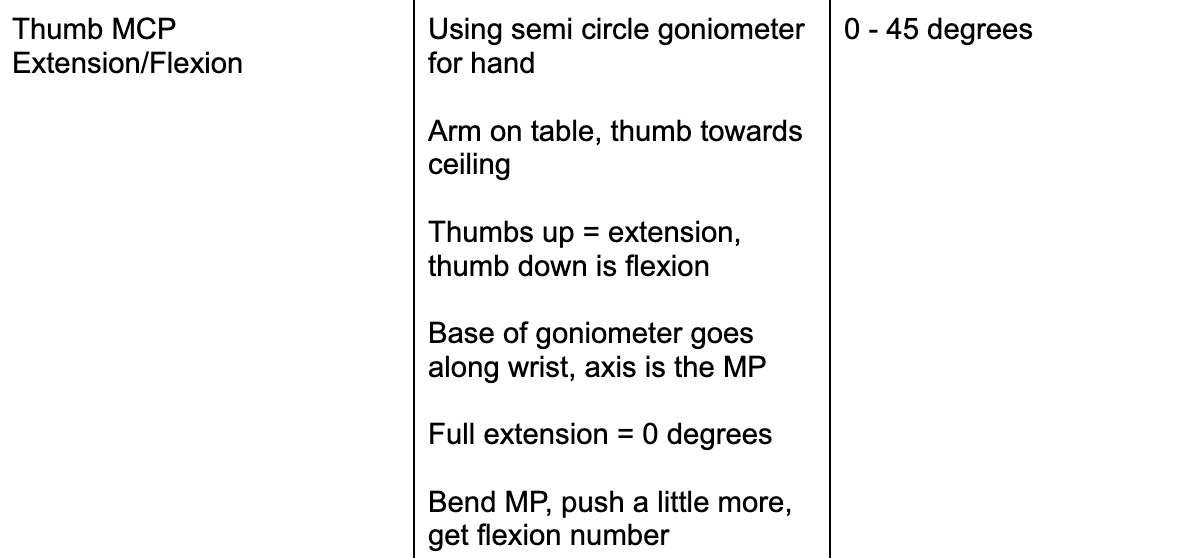 | | | |
|---|---|---|
| Thumb MCP Extension/Flexion | Using semi circle goniometer for hand<br><br>Arm on table, thumb towards ceiling<br><br>Thumbs up = extension, thumb down is flexion<br><br>Base of goniometer goes along wrist, axis is the MP<br><br>Full extension = 0 degrees<br><br>Bend MP, push a little more, get flexion number | 0 - 45 degrees |